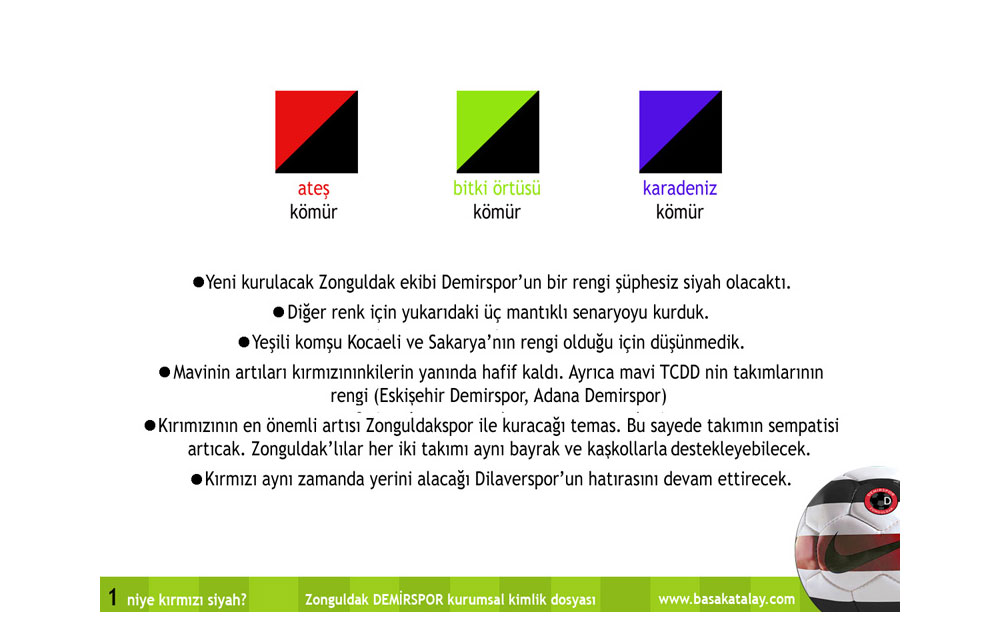 ateş
kömür

bitki örtüsü
kömür

karadeniz
kömür

●Yeni kurulacak Zonguldak ekibi Demirspor'un bir rengi şüphesiz siyah olacaktı.
●Diğer renk için yukarıdaki üç mantıklı senaryoyu kurduk.
●Yeşili komşu Kocaeli ve Sakarya'nın rengi olduğu için düşünmedik.
●Mavinin artıları kırmızınınkilerin yanında hafif kaldı. Ayrıca mavi TCDD nin takımlarının rengi (Eskişehir Demirspor, Adana Demirspor)
●Kırımızının en önemli artısı Zonguldakspor ile kuracağı temas. Bu sayede takımın sempatisi artıcak. Zonguldak'lılar her iki takımı aynı bayrak ve kaşkollarla destekleyebilecek.
●Kırmızı aynı zamanda yerini alacağı Dilaverspor'un hatırasını devam ettirecek.

1 niye kırmızı siyah? Zonguldak DEMİRSPOR kurumsal kimlik dosyası www.basakatalay.com